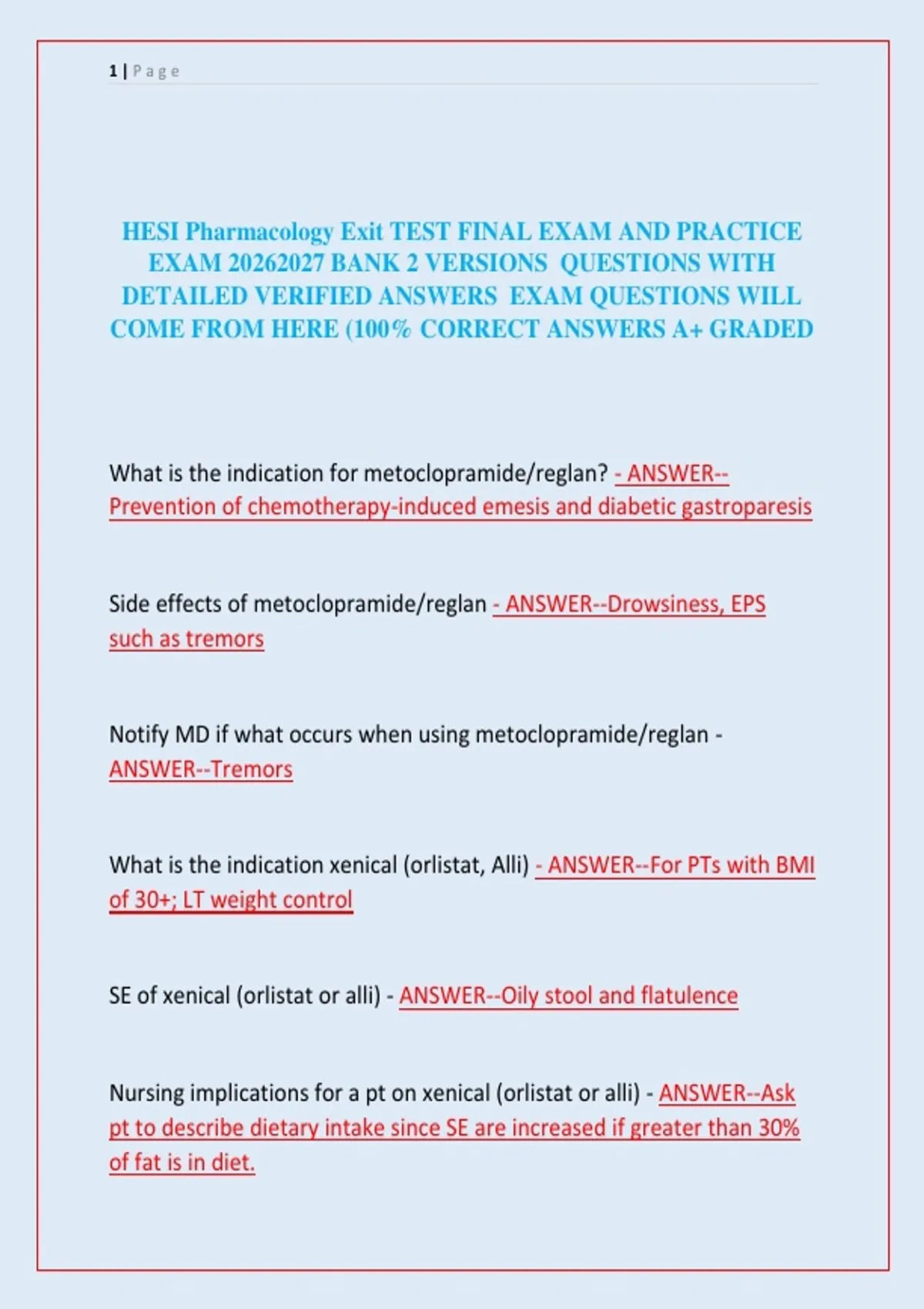 1 | Page

HESI Pharmacology Exit TEST FINAL EXAM AND PRACTICE EXAM 20262027 BANK 2 VERSIONS QUESTIONS WITH DETAILED VERIFIED ANSWERS EXAM QUESTIONS WILL COME FROM HERE (100% CORRECT ANSWERS A+ GRADED

What is the indication for metoclopramide/reglan? - ANSWER--Prevention of chemotherapy-induced emesis and diabetic gastroparesis

Side effects of metoclopramide/reglan - ANSWER--Drowsiness, EPS such as tremors

Notify MD if what occurs when using metoclopramide/reglan - ANSWER--Tremors

What is the indication xenical (orlistat, Alli) - ANSWER--For PTs with BMI of 30+; LT weight control

SE of xenical (orlistat or alli) - ANSWER--Oily stool and flatulence

Nursing implications for a pt on xenical (orlistat or alli) - ANSWER--Ask pt to describe dietary intake since SE are increased if greater than 30% of fat is in diet.